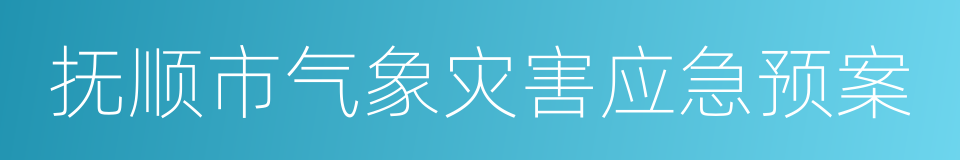 抚顺市气象灾害应急预案